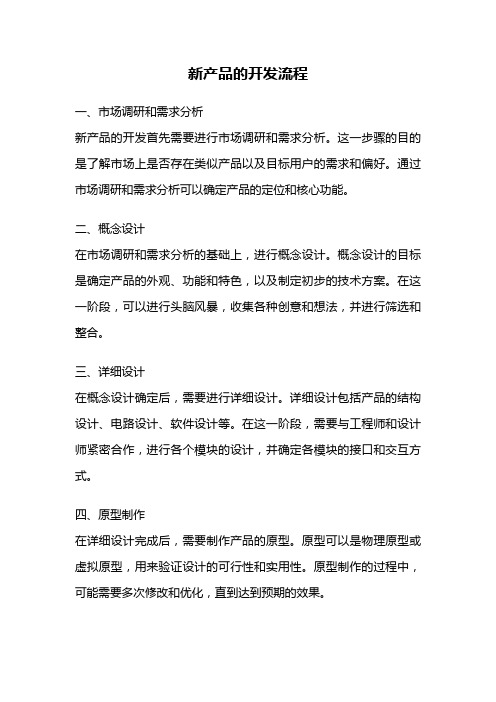 新产品的开发流程

一、市场调研和需求分析

新产品的开发首先需要进行市场调研和需求分析。这一步骤的目的是了解市场上是否存在类似产品以及目标用户的需求和偏好。通过市场调研和需求分析可以确定产品的定位和核心功能。

二、概念设计

在市场调研和需求分析的基础上，进行概念设计。概念设计的目标是确定产品的外观、功能和特色，以及制定初步的技术方案。在这一阶段，可以进行头脑风暴，收集各种创意和想法，并进行筛选和整合。

三、详细设计

在概念设计确定后，需要进行详细设计。详细设计包括产品的结构设计、电路设计、软件设计等。在这一阶段，需要与工程师和设计师紧密合作，进行各个模块的设计，并确定各模块的接口和交互方式。

四、原型制作

在详细设计完成后，需要制作产品的原型。原型可以是物理原型或虚拟原型，用来验证设计的可行性和实用性。原型制作的过程中，可能需要多次修改和优化，直到达到预期的效果。